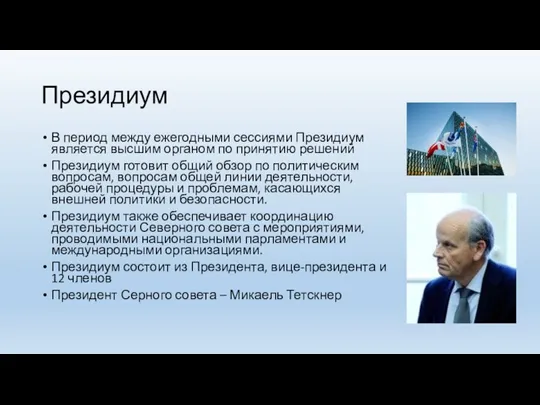 Президиум

• В период между ежегодными сессиями Президиум является высшим органом по принятию решений
• Президиум готовит общий обзор по политическим вопросам, вопросам общей линии деятельности, рабочей процедуры и проблемам, касающихся внешней политики и безопасности.
• Президиум также обеспечивает координацию деятельности Северного совета с мероприятиями, проводимыми национальными парламентами и международными организациями.
• Президиум состоит из Президента, вице-президента и 12 членов
• Президент Серного совета – Микаель Тетскнер